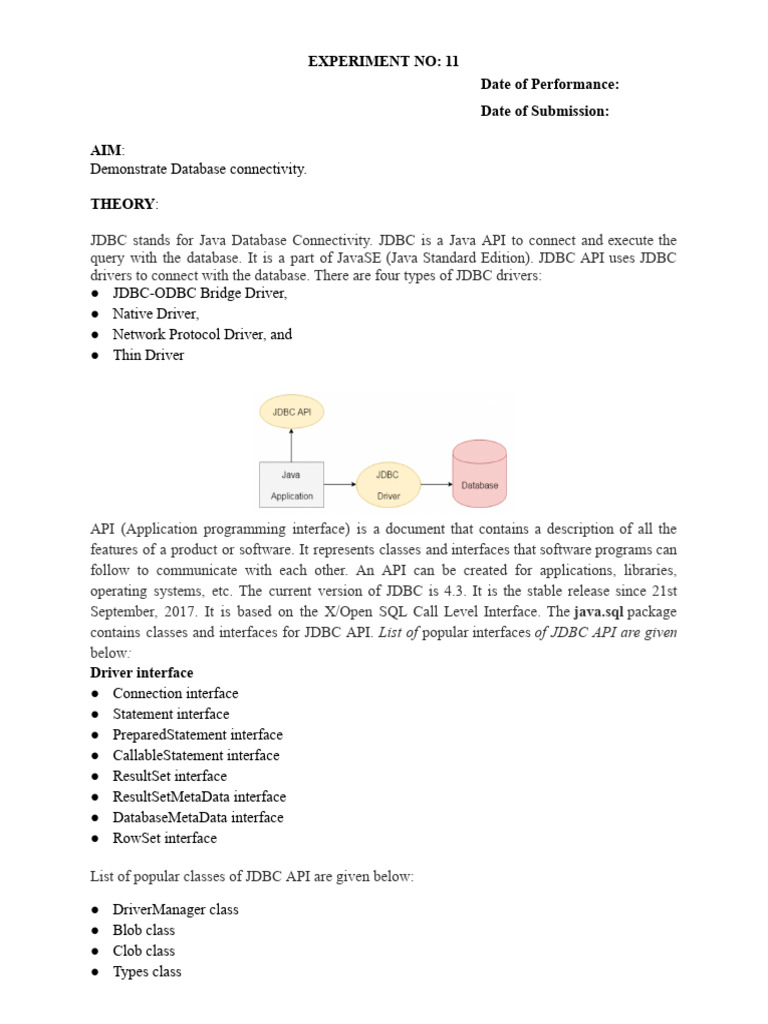 EXPERIMENT NO: 11

Date of Performance:

Date of Submission:

AIM:
Demonstrate Database connectivity.

THEORY:

JDBC stands for Java Database Connectivity. JDBC is a Java API to connect and execute the query with the database. It is a part of JavaSE (Java Standard Edition). JDBC API uses JDBC drivers to connect with the database. There are four types of JDBC drivers:
● JDBC-ODBC Bridge Driver,
● Native Driver,
● Network Protocol Driver, and
● Thin Driver

JDBC API

Java Application

JDBC Driver

Database

API (Application programming interface) is a document that contains a description of all the features of a product or software. It represents classes and interfaces that software programs can follow to communicate with each other. An API can be created for applications, libraries, operating systems, etc. The current version of JDBC is 4.3. It is the stable release since 21st September, 2017. It is based on the X/Open SQL Call Level Interface. The java.sql package contains classes and interfaces for JDBC API. List of popular interfaces of JDBC API are given below:
Driver interface
● Connection interface
● Statement interface
● PreparedStatement interface
● CallableStatement interface
● ResultSet interface
● ResultSetMetaData interface
● DatabaseMetaData interface
● RowSet interface

List of popular classes of JDBC API are given below:

● DriverManager class
● Blob class
● Clob class
● Types class